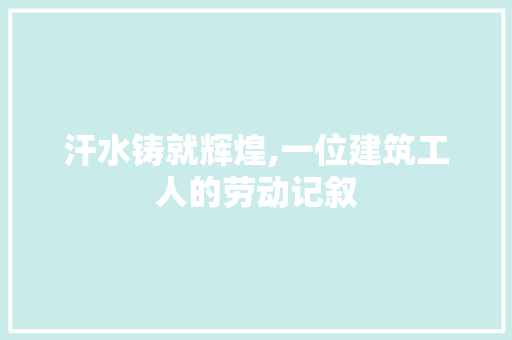 汗水铸就辉煌,一位建筑工人的劳动记叙